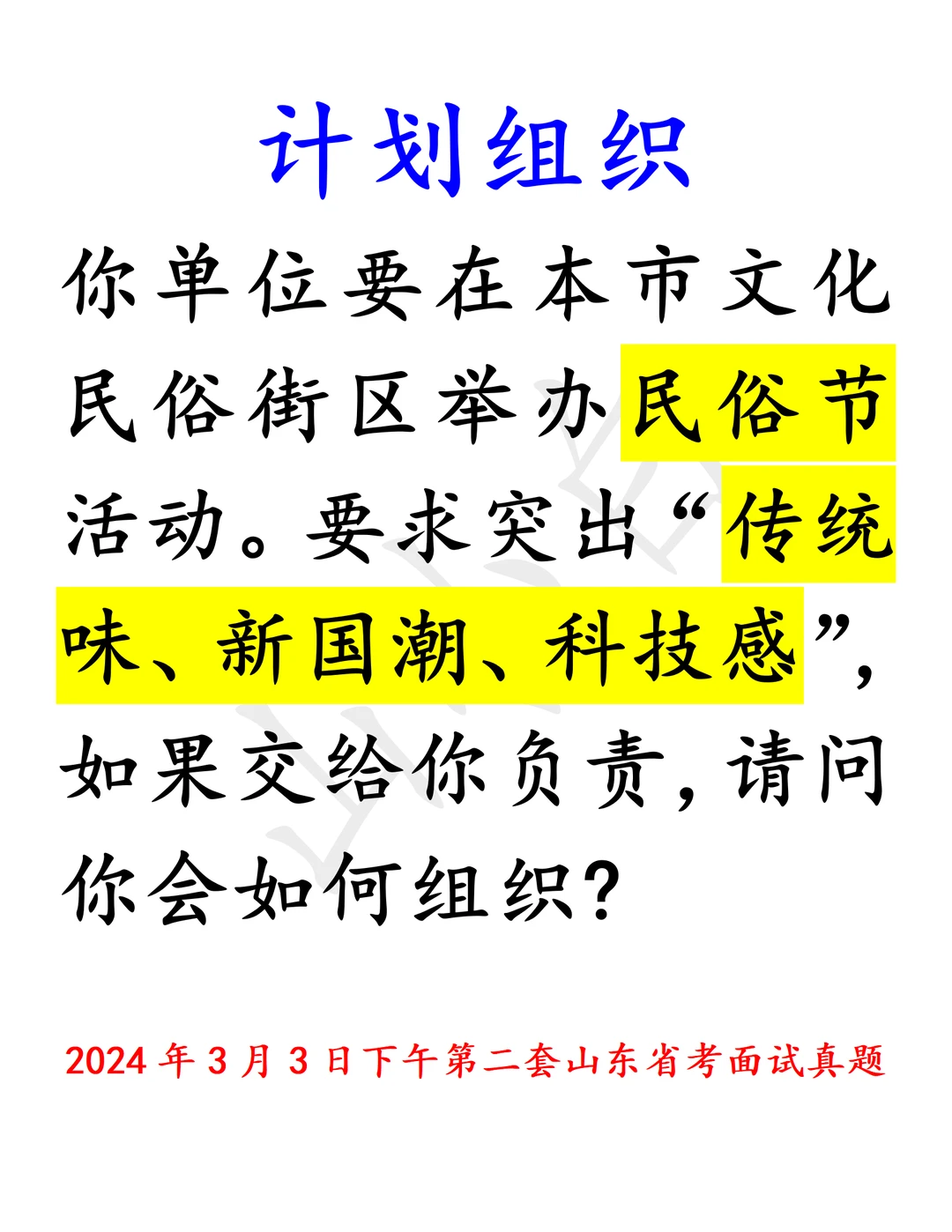 计划组织

你单位要在本市文化民俗街区举办民俗节活动。要求突出“传统味、新国潮、科技感”，如果交给你负责，请问你会如何组织？

2024年3月3日下午第二套山东省考面试真题